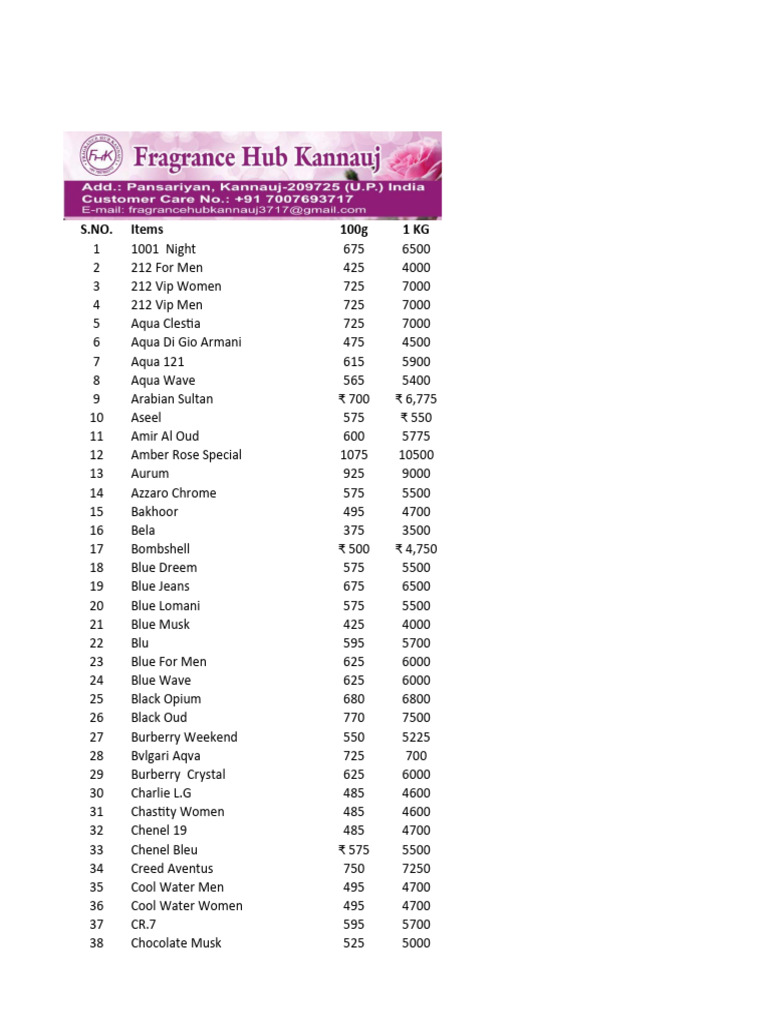 FHK

Fragrance Hub Kannauj

Add.: Pansariyan, Kannauj-209725 (U.P.) India
Customer Care No.: +91 7007693717
E-mail: fragrancehubkannauj3717@gmail.com

| S.NO. | Items | 100g | 1 KG |
|---|---|---|---|
| 1 | 1001 Night | 675 | 6500 |
| 2 | 212 For Men | 425 | 4000 |
| 3 | 212 Vip Women | 725 | 7000 |
| 4 | 212 Vip Men | 725 | 7000 |
| 5 | Aqua Clestia | 725 | 7000 |
| 6 | Aqua Di Gio Armani | 475 | 4500 |
| 7 | Aqua 121 | 615 | 5900 |
| 8 | Aqua Wave | 565 | 5400 |
| 9 | Arabian Sultan | ₹ 700 | ₹ 6,775 |
| 10 | Aseel | 575 | ₹ 550 |
| 11 | Amir Al Oud | 600 | 5775 |
| 12 | Amber Rose Special | 1075 | 10500 |
| 13 | Aurum | 925 | 9000 |
| 14 | Azzaro Chrome | 575 | 5500 |
| 15 | Bakhoor | 495 | 4700 |
| 16 | Bela | 375 | 3500 |
| 17 | Bombshell | ₹ 500 | ₹ 4,750 |
| 18 | Blue Dreem | 575 | 5500 |
| 19 | Blue Jeans | 675 | 6500 |
| 20 | Blue Lomani | 575 | 5500 |
| 21 | Blue Musk | 425 | 4000 |
| 22 | Blu | 595 | 5700 |
| 23 | Blue For Men | 625 | 6000 |
| 24 | Blue Wave | 625 | 6000 |
| 25 | Black Opium | 680 | 6800 |
| 26 | Black Oud | 770 | 7500 |
| 27 | Burberry Weekend | 550 | 5225 |
| 28 | Bvlgari Aqva | 725 | 700 |
| 29 | Burberry Crystal | 625 | 6000 |
| 30 | Charlie L.G | 485 | 4600 |
| 31 | Chastity Women | 485 | 4600 |
| 32 | Chenel 19 | 485 | 4700 |
| 33 | Chenel Bleu | ₹ 575 | 5500 |
| 34 | Creed Aventus | 750 | 7250 |
| 35 | Cool Water Men | 495 | 4700 |
| 36 | Cool Water Women | 495 | 4700 |
| 37 | CR.7 | 595 | 5700 |
| 38 | Chocolate Musk | 525 | 5000 |